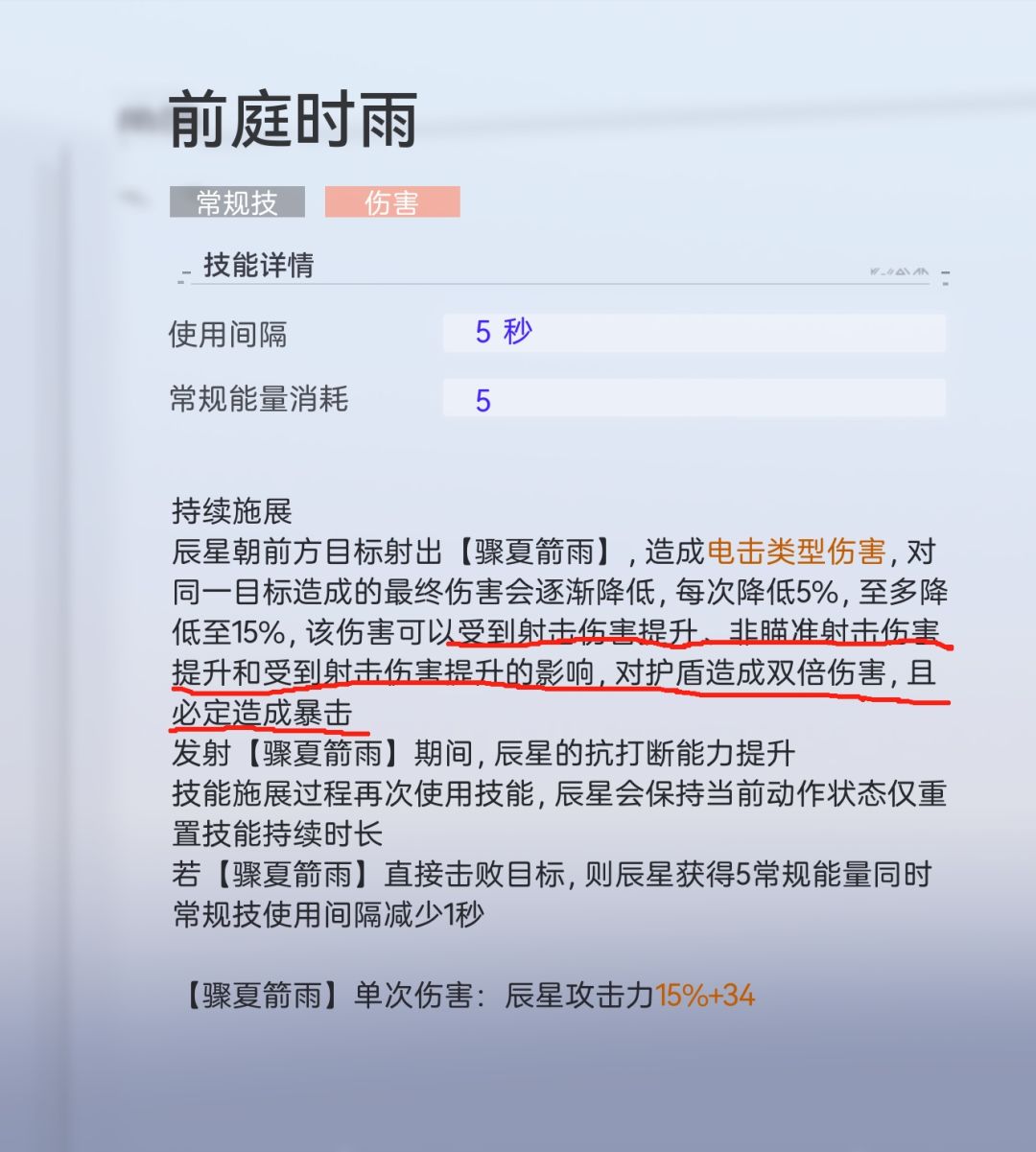 前庭时雨

常规技 伤害

技能详情

使用间隔 5 秒

常规能量消耗 5

持续施展
辰星朝前方目标射出【骤夏箭雨】，造成电击类型伤害，对同一目标造成的最终伤害会逐渐降低，每次降低5%，至多降低至15%，该伤害可以受到射击伤害提升、非瞄准射击伤害提升和受到射击伤害提升的影响，对护盾造成双倍伤害，且必定造成暴击
发射【骤夏箭雨】期间，辰星的抗打断能力提升
技能施展过程再次使用技能，辰星会保持当前动作状态仅重置技能持续时长
若【骤夏箭雨】直接击败目标，则辰星获得5常规能量同时常规技使用间隔减少1秒

【骤夏箭雨】单次伤害：辰星攻击力15%+34